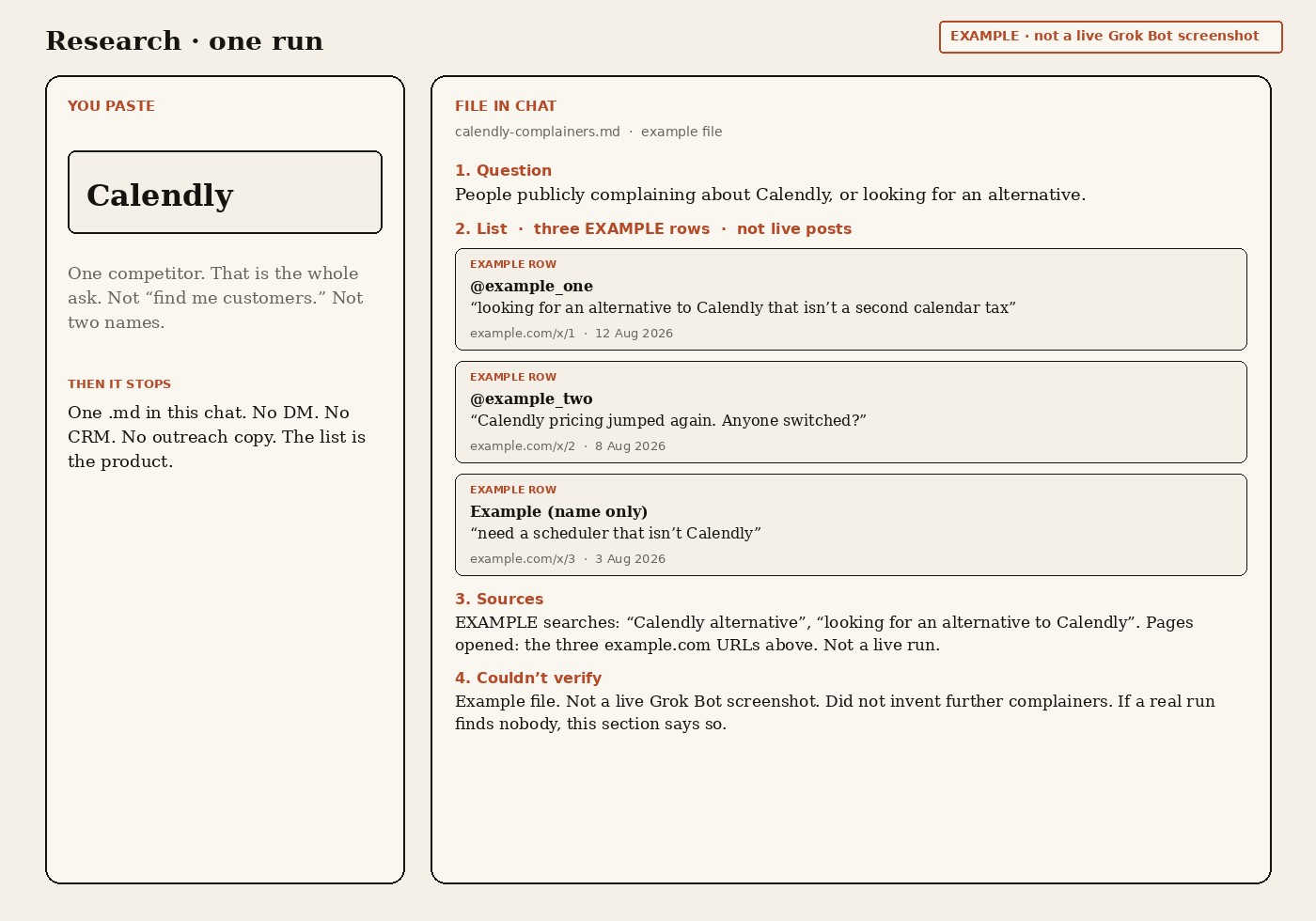 Research · one run

EXAMPLE · not a live Grok Bot screenshot

YOU PASTE

Calendly

One competitor. That is the whole ask. Not “find me customers.” Not two names.

THEN IT STOPS

One .md in this chat. No DM. No CRM. No outreach copy. The list is the product.

FILE IN CHAT

calendly-complainers.md · example file

1. Question

People publicly complaining about Calendly, or looking for an alternative.

2. List · three EXAMPLE rows · not live posts

EXAMPLE ROW
@example_one
“looking for an alternative to Calendly that isn’t a second calendar tax”
example.com/x/1 · 12 Aug 2026

EXAMPLE ROW
@example_two
“Calendly pricing jumped again. Anyone switched?”
example.com/x/2 · 8 Aug 2026

EXAMPLE ROW
Example (name only)
“need a scheduler that isn’t Calendly”
example.com/x/3 · 3 Aug 2026

3. Sources

EXAMPLE searches: “Calendly alternative”, “looking for an alternative to Calendly”. Pages opened: the three example.com URLs above. Not a live run.

4. Couldn’t verify

Example file. Not a live Grok Bot screenshot. Did not invent further complainers. If a real run finds nobody, this section says so.